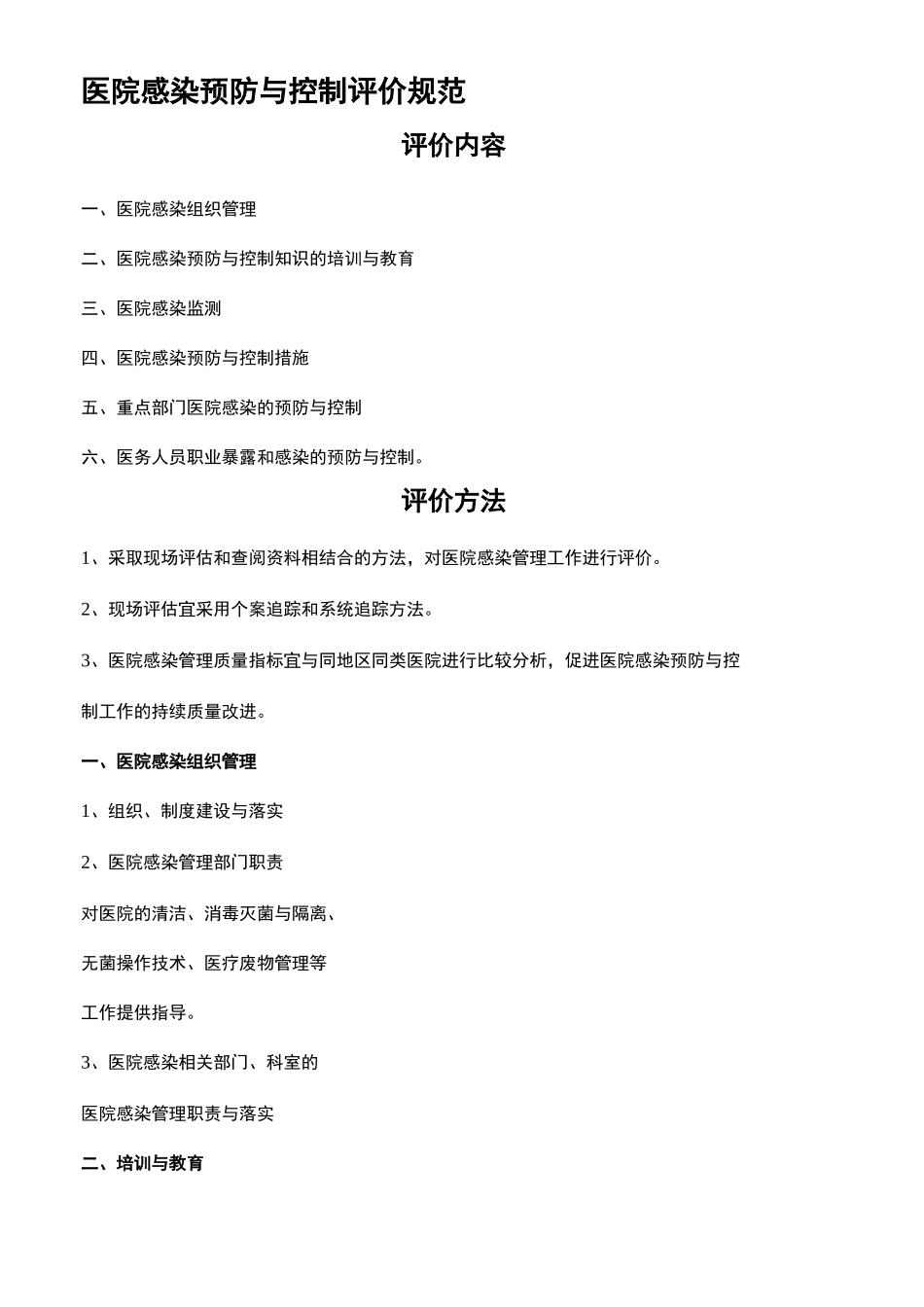 医院感染预防与控制评价规范

评价内容

一、医院感染组织管理

二、医院感染预防与控制知识的培训与教育

三、医院感染监测

四、医院感染预防与控制措施

五、重点部门医院感染的预防与控制

六、医务人员职业暴露和感染的预防与控制。

评价方法

1、采取现场评估和查阅资料相结合的方法，对医院感染管理工作进行评价。

2、现场评估宜采用个案追踪和系统追踪方法。

3、医院感染管理质量指标宜与同地区同类医院进行比较分析，促进医院感染预防与控制工作的持续质量改进。

一、医院感染组织管理

1、组织、制度建设与落实

2、医院感染管理部门职责

对医院的清洁、消毒灭菌与隔离、

无菌操作技术、医疗废物管理等

工作提供指导。

3、医院感染相关部门、科室的

医院感染管理职责与落实

二、培训与教育